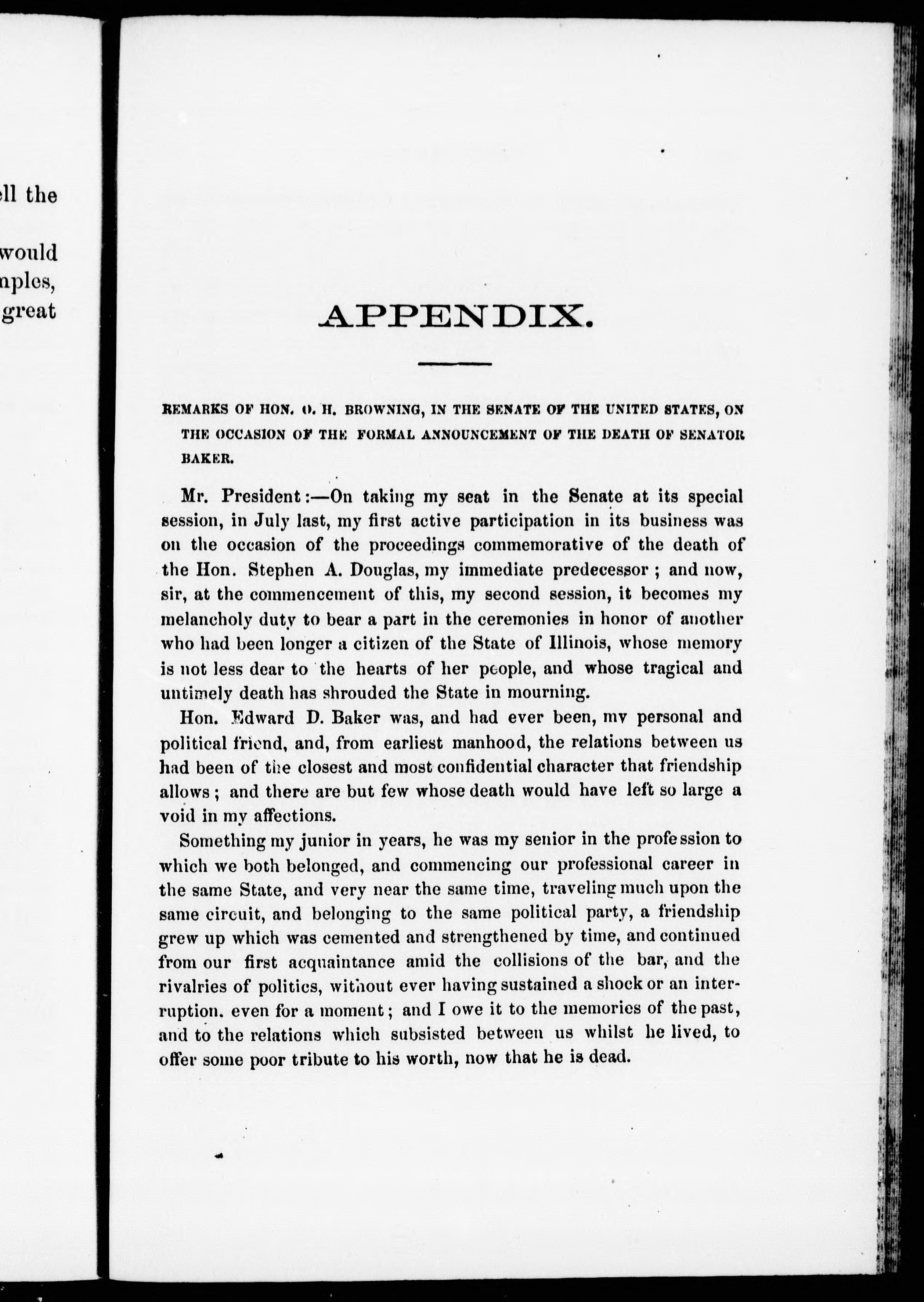 ll the

would
nples,
great

APPENDIX.

REMARKS OF HON. O. H. BROWNING, IN THE SENATE OF THE UNITED STATES, ON THE OCCASION OF THE FORMAL ANNOUNCEMENT OF THE DEATH OF SENATOR BAKER.

Mr. President:—On taking my seat in the Senate at its special session, in July last, my first active participation in its business was on the occasion of the proceedings commemorative of the death of the Hon. Stephen A. Douglas, my immediate predecessor; and now, sir, at the commencement of this, my second session, it becomes my melancholy duty to bear a part in the ceremonies in honor of another who had been longer a citizen of the State of Illinois, whose memory is not less dear to the hearts of her people, and whose tragical and untimely death has shrouded the State in mourning.

Hon. Edward D. Baker was, and had ever been, my personal and political friend, and, from earliest manhood, the relations between us had been of the closest and most confidential character that friendship allows; and there are but few whose death would have left so large a void in my affections.

Something my junior in years, he was my senior in the profession to which we both belonged, and commencing our professional career in the same State, and very near the same time, traveling much upon the same circuit, and belonging to the same political party, a friendship grew up which was cemented and strengthened by time, and continued from our first acquaintance amid the collisions of the bar, and the rivalries of politics, without ever having sustained a shock or an interruption. even for a moment; and I owe it to the memories of the past, and to the relations which subsisted between us whilst he lived, to offer some poor tribute to his worth, now that he is dead.